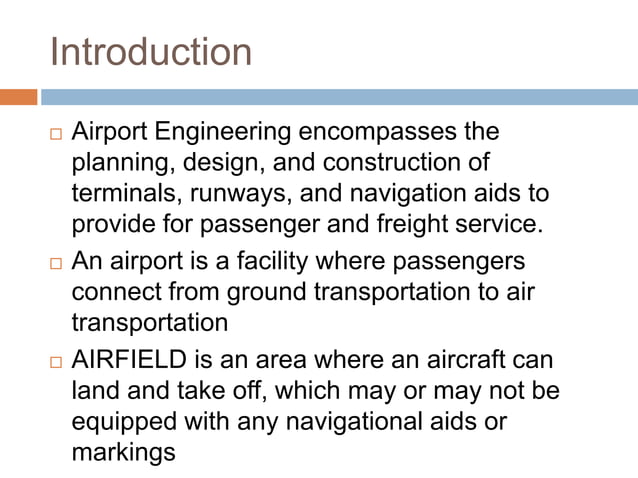 Introduction

□ Airport Engineering encompasses the planning, design, and construction of terminals, runways, and navigation aids to provide for passenger and freight service.

□ An airport is a facility where passengers connect from ground transportation to air transportation

□ AIRFIELD is an area where an aircraft can land and take off, which may or may not be equipped with any navigational aids or markings